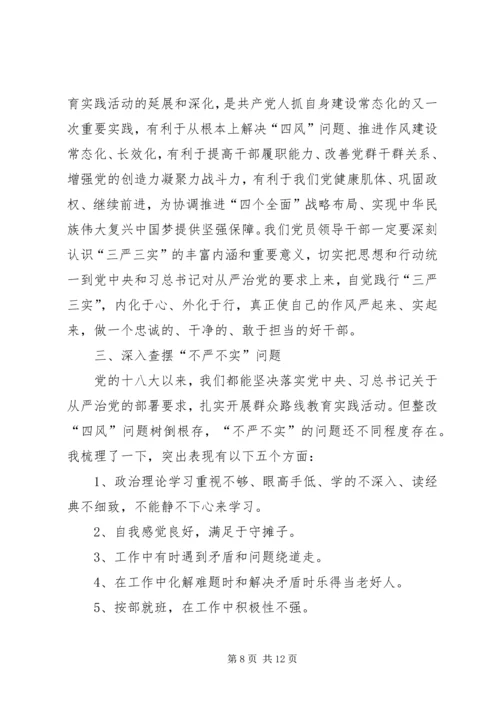 育实践活动的延展和深化，是共产党人抓自身建设常态化的又一次重要实践，有利于从根本上解决“四风”问题、推进作风建设常态化、长效化，有利于提高干部履职能力、改善党群干群关系、增强党的创造力凝聚力战斗力，有利于我们党健康肌体、巩固政权、继续前进，为协调推进“四个全面”战略布局、实现中华民族伟大复兴中国梦提供坚强保障。我们党员领导干部一定要深刻认识“三严三实”的丰富内涵和重要意义，切实把思想和行动统一到党中央和习总书记对从严治党的要求上来，自觉践行“三严三实”，内化于心、外化于行，真正使自己的作风严起来、实起来，做一个忠诚的、干净的、敢于担当的好干部。

三、深入查摆“不严不实”问题

党的十八大以来，我们都能坚决落实党中央、习总书记关于从严治党的部署要求，扎实开展群众路线教育实践活动。但整改“四风”问题树倒根存，“不严不实”的问题还不同程度存在。我梳理了一下，突出表现有以下五个方面：

1、政治理论学习重视不够、眼高手低、学的不深入、读经典不细致，不能静不下心来学习。

2、自我感觉良好，满足于守摊子。

3、工作中有时遇到矛盾和问题绕道走。

4、在工作中化解难题时和解决矛盾时乐得当老好人。

5、按部就班，在工作中积极性不强。

第 8 页 共 12 页